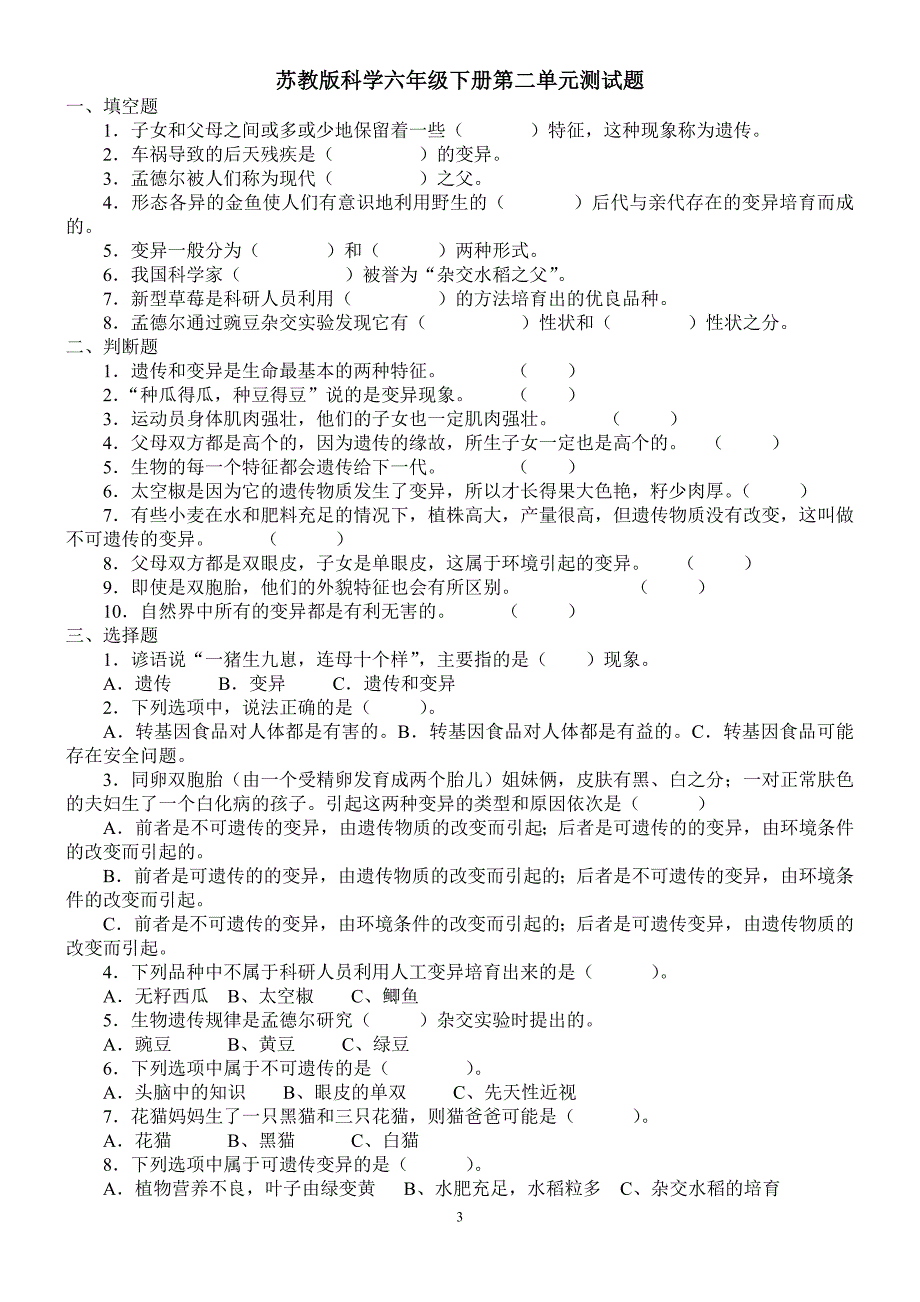 苏教版科学六年级下册第二单元测试题

一、填空题

1．子女和父母之间或多或少地保留着一些（　　　）特征，这种现象称为遗传。

2．车祸导致的后天残疾是（　　　　）的变异。

3．孟德尔被人们称为现代（　　　　）之父。

4．形态各异的金鱼使人们有意识地利用野生的（　　　）后代与亲代存在的变异培育而成的。

5．变异一般分为（　　　）和（　　　）两种形式。

6．我国科学家（　　　　　）被誉为“杂交水稻之父”。

7．新型草莓是科研人员利用（　　　　）的方法培育出的优良品种。

8．孟德尔通过豌豆杂交实验发现它有（　　　　）性状和（　　　）性状之分。

二、判断题

1．遗传和变异是生命最基本的两种特征。　　（　　）

2．“种瓜得瓜，种豆得豆”说的是变异现象。　　（　　）

3．运动员身体肌肉强壮，他们的子女也一定肌肉强壮。　　（　　）

4．父母双方都是高个的，因为遗传的缘故，所生子女一定也是高个的。　（　　）

5．生物的每一个特征都会遗传给下一代。　　（　　）

6．太空椒是因为它的遗传物质发生了变异，所以才长得果大色艳，籽少肉厚。（　　）

7．有些小麦在水和肥料充足的情况下，植株高大，产量很高，但遗传物质没有改变，这叫做不可遗传的变异。　　（　　）

8．父母双方都是双眼皮，子女是单眼皮，这属于环境引起的变异。　（　　）

9．即使是双胞胎，他们的外貌特征也会有所区别。　　（　　）

10．自然界中所有的变异都是有利无害的。　　（　　）

三、选择题

1．谚语说“一猪生九崽，连母十个样”，主要指的是（　　）现象。

A．遗传　　B．变异　　C．遗传和变异

2．下列选项中，说法正确的是（　　）。

A．转基因食品对人体都是有害的。B．转基因食品对人体都是有益的。C．转基因食品可能存在安全问题。

3．同卵双胞胎（由一个受精卵发育成两个胎儿）姐妹俩，皮肤有黑、白之分；一对正常肤色的夫妇生了一个白化病的孩子。引起这两种变异的类型和原因依次是（　　）

A．前者是不可遗传的变异，由遗传物质的改变而引起；后者是可遗传的的变异，由环境条件的改变而引起的。

B．前者是可遗传的的变异，由遗传物质的改变而引起的；后者是不可遗传的变异，由环境条件的改变而引起。

C．前者是不可遗传的变异，由环境条件的改变而引起的；后者是可遗传变异，由遗传物质的改变而引起。

4．下列品种中不属于科研人员利用人工变异培育出来的是（　　）。

A．无籽西瓜　B、太空椒　C、鲫鱼

5．生物遗传规律是孟德尔研究（　　）杂交实验时提出的。

A．豌豆　　B、黄豆　　C、绿豆

6．下列选项中属于不可遗传的是（　　）。

A．头脑中的知识　　B、眼皮的单双　　C、先天性近视

7．花猫妈妈生了一只黑猫和三只花猫，则猫爸爸可能是（　　）。

A．花猫　　B、黑猫　　C、白猫

8．下列选项中属于可遗传变异的是（　　）。

A．植物营养不良，叶子由绿变黄　B、水肥充足，水稻粒多　C、杂交水稻的培育

3